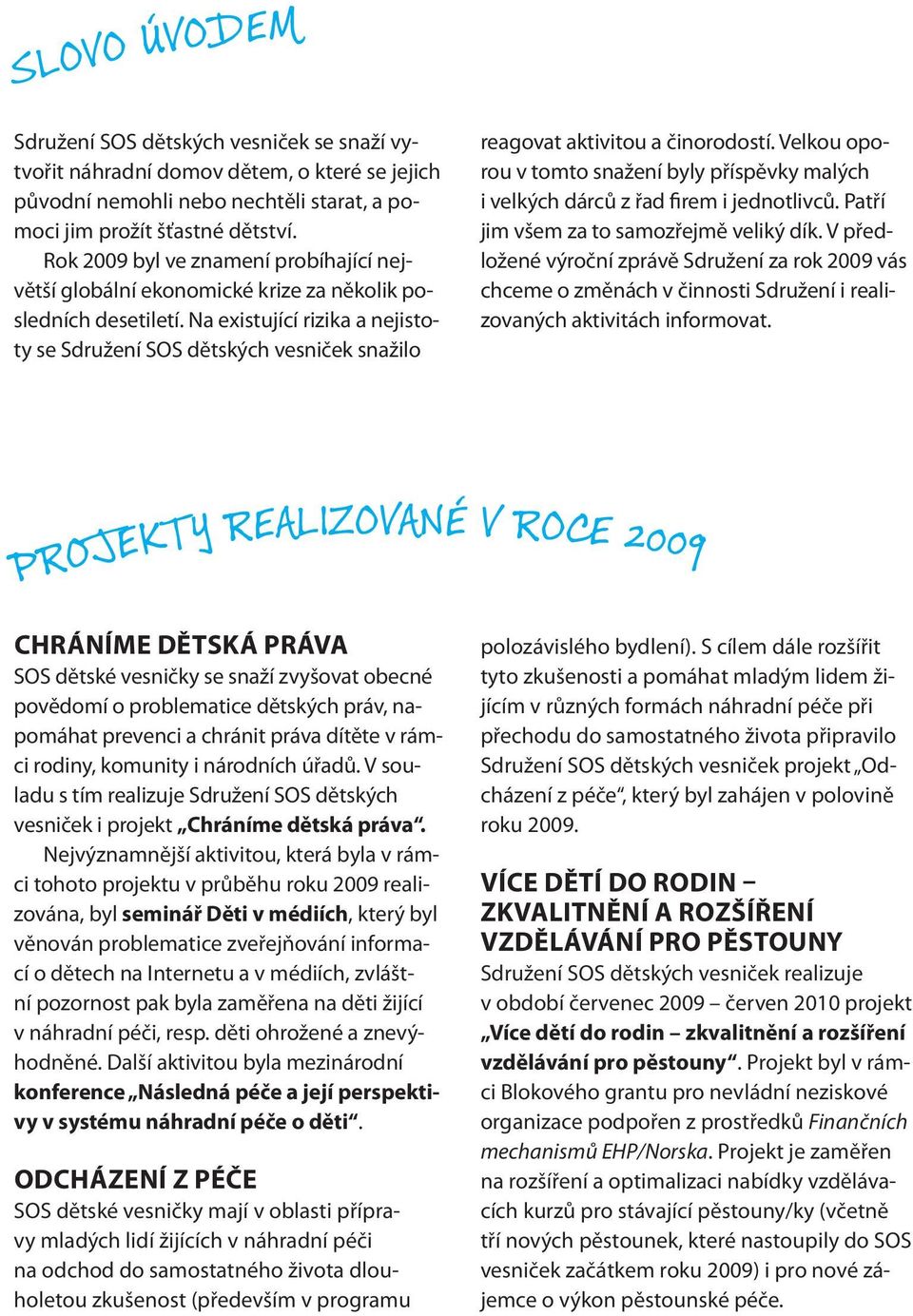 SLOVO ÚVODEM

Sdružení SOS dětských vesniček se snaží vytvořit náhradní domov dětem, o které se jejich původní nemohli nebo nechtěli starat, a pomoci jim prožít šťastné dětství.

Rok 2009 byl ve znamení probíhající největší globální ekonomické krize za několik posledních desetiletí. Na existující rizika a nejistoty se Sdružení SOS dětských vesniček snažilo reagovat aktivitou a činorodostí. Velkou oporou v tomto snažení byly příspěvky malých i velkých dárců z řad firem i jednotlivců. Patří jim všem za to samozřejmě veliký dík. V předložené výroční zprávě Sdružení za rok 2009 vás chceme o změnách v činnosti Sdružení i realizovaných aktivitách informovat.

PROJEKTY REALIZOVANÉ V ROCE 2009

CHRÁNÍME DĚTSKÁ PRÁVA
SOS dětské vesničky se snaží zvyšovat obecné povědomí o problematice dětských práv, napomáhat prevenci a chránit práva dítěte v rámci rodiny, komunity i národních úřadů. V souladu s tím realizuje Sdružení SOS dětských vesniček i projekt „Chráníme dětská práva“.

Nejvýznamnější aktivitou, která byla v rámci tohoto projektu v průběhu roku 2009 realizována, byl seminář Děti v médiích, který byl věnován problematice zveřejňování informací o dětech na Internetu a v médiích, zvláštní pozornost pak byla zaměřena na děti žijící v náhradní péči, resp. děti ohrožené a znevýhodněné. Další aktivitou byla mezinárodní konference „Následná péče a její perspektivy v systému náhradní péče o děti“.

ODCHÁZENÍ Z PÉČE
SOS dětské vesničky mají v oblasti přípravy mladých lidí žijících v náhradní péči na odchod do samostatného života dlouholetou zkušenost (především v programu polozávislého bydlení). S cílem dále rozšířit tyto zkušenosti a pomáhat mladým lidem žijícím v různých formách náhradní péče při přechodu do samostatného života připravilo Sdružení SOS dětských vesniček projekt „Odcházení z péče“, který byl zahájen v polovině roku 2009.

VÍCE DĚTÍ DO RODIN – ZKVALITNĚNÍ A ROZŠÍŘENÍ VZDĚLÁVÁNÍ PRO PĚSTOUNY
Sdružení SOS dětských vesniček realizuje v období červenec 2009 – červen 2010 projekt „Více dětí do rodin – zkvalitnění a rozšíření vzdělávání pro pěstouny“. Projekt byl v rámci Blokového grantu pro nevládní neziskové organizace podpořen z prostředků Finančních mechanismů EHP/Norska. Projekt je zaměřen na rozšíření a optimalizaci nabídky vzdělávacích kurzů pro stávající pěstouny/ky (včetně tří nových pěstounek, které nastoupily do SOS vesniček začátkem roku 2009) i pro nové zájemce o výkon pěstounské péče.